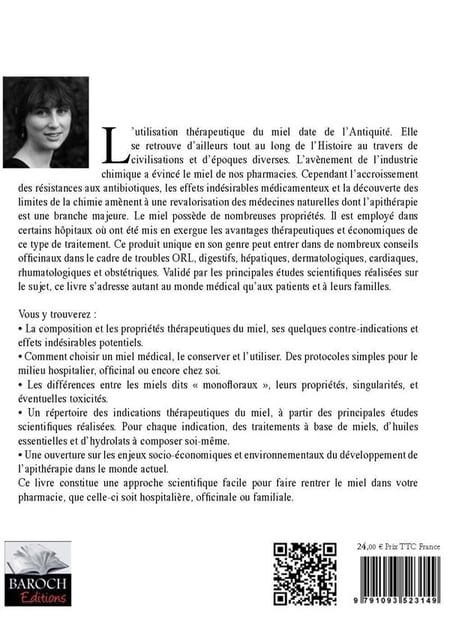 L'utilisation thérapeutique du miel date de l'Antiquité. Elle se retrouve d'ailleurs tout au long de l'Histoire au travers de civilisations et d'époques diverses. L'avènement de l'industrie chimique a évincé le miel de nos pharmacies. Cependant l'accroissement des résistances aux antibiotiques, les effets indésirables médicamenteux et la découverte des limites de la chimie amènent à une revalorisation des médecines naturelles dont l'apithérapie est une branche majeure. Le miel possède de nombreuses propriétés. Il est employé dans certains hôpitaux où ont été mis en exergue les avantages thérapeutiques et économiques de ce type de traitement. Ce produit unique en son genre peut entrer dans de nombreux conseils officinaux dans le cadre de troubles ORL, digestifs, hépatiques, dermatologiques, cardiaques, rhumatologiques et obstétriques. Validé par les principales études scientifiques réalisées sur le sujet, ce livre s'adresse autant au monde médical qu'aux patients et à leurs familles.

Vous y trouverez :
• La composition et les propriétés thérapeutiques du miel, ses quelques contre-indications et effets indésirables potentiels.
• Comment choisir un miel médical, le conserver et l'utiliser. Des protocoles simples pour le milieu hospitalier, officinal ou encore chez soi.
• Les différences entre les miels dits « monofloraux », leurs propriétés, singularités, et éventuelles toxicités.
• Un répertoire des indications thérapeutiques du miel, à partir des principales études scientifiques réalisées. Pour chaque indication, des traitements à base de miels, d'huiles essentielles et d'hydrolats à composer soi-même.
• Une ouverture sur les enjeux socio-économiques et environnementaux du développement de l'apithérapie dans le monde actuel.
Ce livre constitue une approche scientifique facile pour faire rentrer le miel dans votre pharmacie, que celle-ci soit hospitalière, officinale ou familiale.

BAROCH Editions

24,00 € Prix TTC France

9 791093 523149